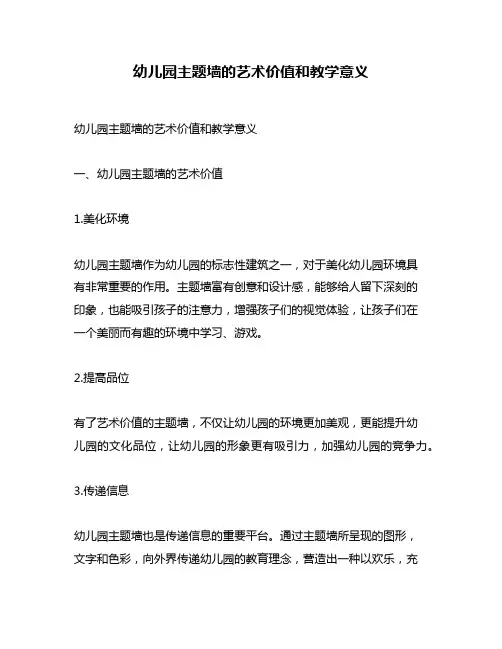 幼儿园主题墙的艺术价值和教学意义

幼儿园主题墙的艺术价值和教学意义

一、幼儿园主题墙的艺术价值

1.美化环境

幼儿园主题墙作为幼儿园的标志性建筑之一，对于美化幼儿园环境具有非常重要的作用。主题墙富有创意和设计感，能够给人留下深刻的印象，也能吸引孩子的注意力，增强孩子们的视觉体验，让孩子们在一个美丽而有趣的环境中学习、游戏。

2.提高品位

有了艺术价值的主题墙，不仅让幼儿园的环境更加美观，更能提升幼儿园的文化品位，让幼儿园的形象更有吸引力，加强幼儿园的竞争力。

3.传递信息

幼儿园主题墙也是传递信息的重要平台。通过主题墙所呈现的图形，文字和色彩，向外界传递幼儿园的教育理念，营造出一种以欢乐，充